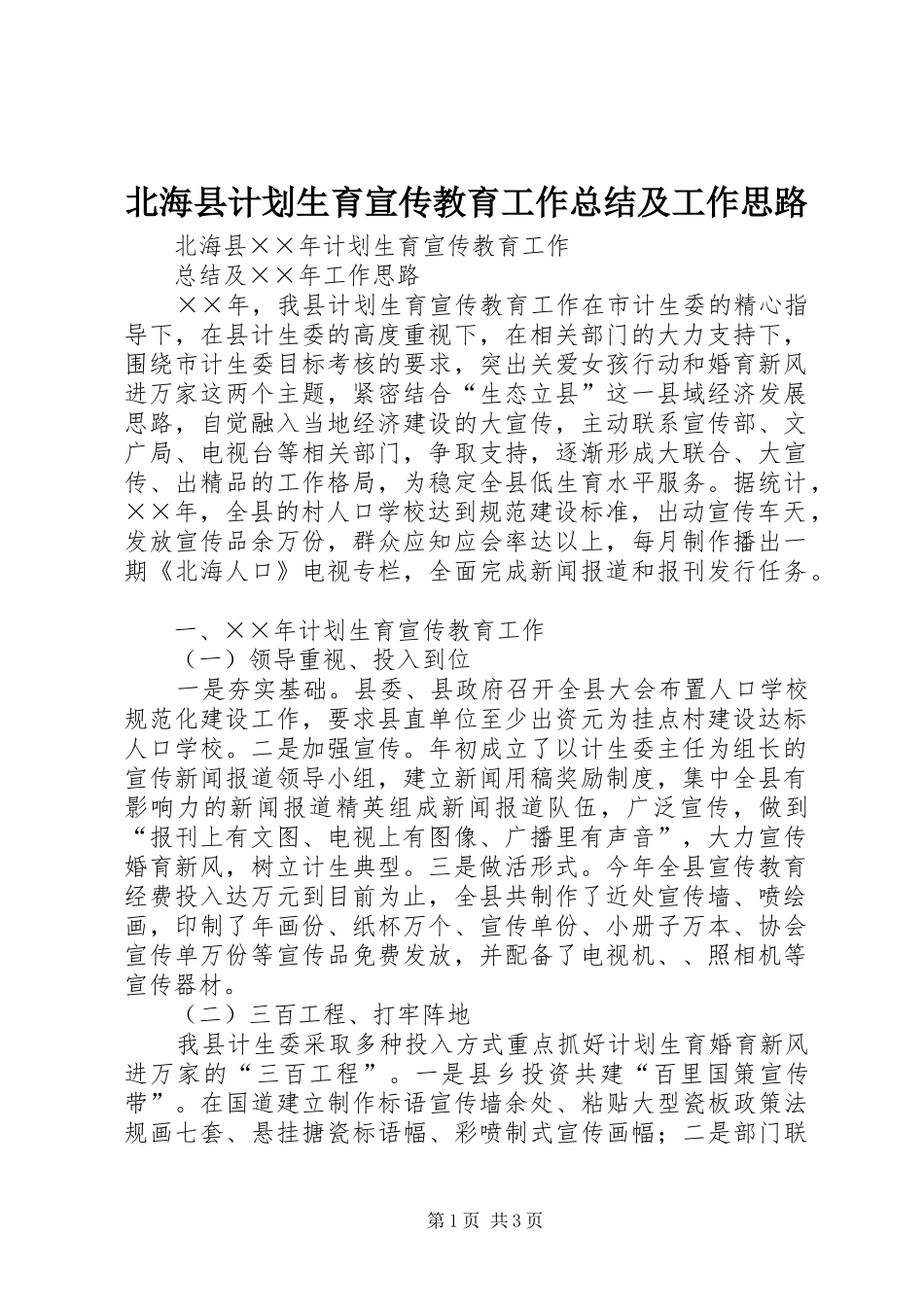 北海县计划生育宣传教育工作总结及工作思路

北海县××年计划生育宣传教育工作

总结及××年工作思路

××年，我县计划生育宣传教育工作在市计生委的精心指导下，在县计生委的高度重视下，在相关部门的大力支持下，围绕市计生委目标考核的要求，突出关爱女孩行动和婚育新风进万家这两个主题，紧密结合“生态立县”这一县域经济发展思路，自觉融入当地经济建设的大宣传，主动联系宣传部、文广局、电视台等相关部门，争取支持，逐渐形成大联合、大宣传、出精品的工作格局，为稳定全县低生育水平服务。据统计，××年，全县的村人口学校达到规范建设标准，出动宣传车天，发放宣传品余万份，群众应知应会率达以上，每月制作播出一期《北海人口》电视专栏，全面完成新闻报道和报刊发行任务。

一、××年计划生育宣传教育工作

（一）领导重视、投入到位

一是夯实基础。县委、县政府召开全县大会布置人口学校规范化建设工作，要求县直单位至少出资元为挂点村建设达标人口学校。二是加强宣传。年初成立了以计生委主任为组长的宣传新闻报道领导小组，建立新闻用稿奖励制度，集中全县有影响力的新闻报道精英组成新闻报道队伍，广泛宣传，做到“报刊上有文图、电视上有图像、广播里有声音”，大力宣传婚育新风，树立计生典型。三是做活形式。今年全县宣传教育经费投入达万元到目前为止，全县共制作了近处宣传墙、喷绘画，印制了年画份、纸杯万个、宣传单份、小册子万本、协会宣传单万份等宣传品免费发放，并配备了电视机、、照相机等宣传器材。

（二）三百工程、打牢阵地

我县计生委采取多种投入方式重点抓好计划生育婚育新风进万家的“三百工程”。一是县乡投资共建“百里国策宣传带”。在国道建立制作标语宣传墙余处、粘贴大型瓷板政策法规画七套、悬挂搪瓷标语幅、彩喷制式宣传画幅；二是部门联

第1页 共3页